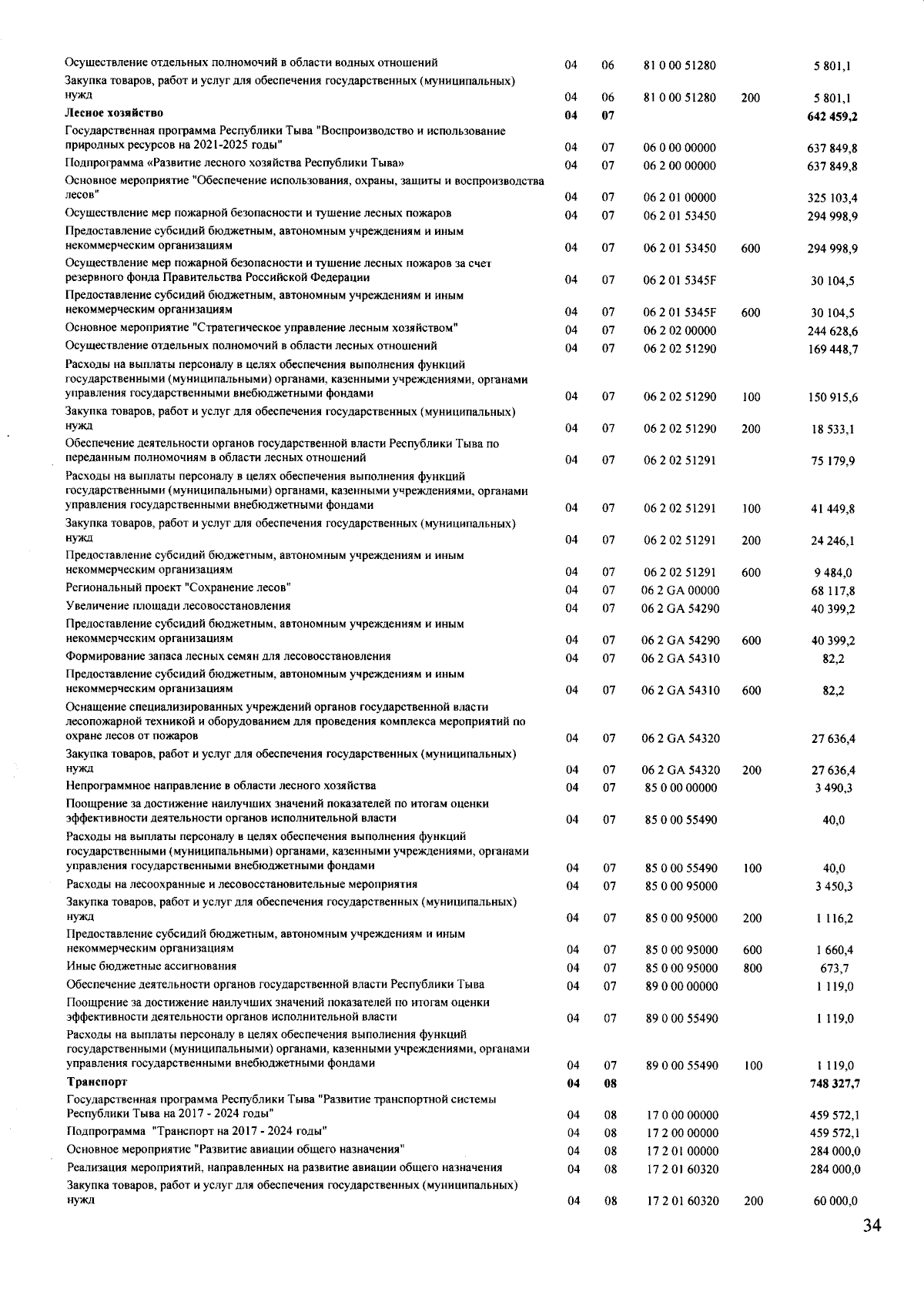 | | | | | | |
|---|---|---|---|---|---|
| Осуществление отдельных полномочий в области водных отношений | 04 | 06 | 81 0 00 51280 | | 5 801,1 |
| Закупка товаров, работ и услуг для обеспечения государственных (муниципальных) нужд | 04 | 06 | 81 0 00 51280 | 200 | 5 801,1 |
| **Лесное хозяйство** | **04** | **07** | | | **642 459,2** |
| Государственная программа Республики Тыва "Воспроизводство и использование природных ресурсов на 2021-2025 годы" | 04 | 07 | 06 0 00 00000 | | 637 849,8 |
| Подпрограмма «Развитие лесного хозяйства Республики Тыва» | 04 | 07 | 06 2 00 00000 | | 637 849,8 |
| Основное мероприятие "Обеспечение использования, охраны, защиты и воспроизводства лесов" | 04 | 07 | 06 2 01 00000 | | 325 103,4 |
| Осуществление мер пожарной безопасности и тушение лесных пожаров | 04 | 07 | 06 2 01 53450 | | 294 998,9 |
| Предоставление субсидий бюджетным, автономным учреждениям и иным некоммерческим организациям | 04 | 07 | 06 2 01 53450 | 600 | 294 998,9 |
| Осуществление мер пожарной безопасности и тушение лесных пожаров за счет резервного фонда Правительства Российской Федерации | 04 | 07 | 06 2 01 5345F | | 30 104,5 |
| Предоставление субсидий бюджетным, автономным учреждениям и иным некоммерческим организациям | 04 | 07 | 06 2 01 5345F | 600 | 30 104,5 |
| Основное мероприятие "Стратегическое управление лесным хозяйством" | 04 | 07 | 06 2 02 00000 | | 244 628,6 |
| Осуществление отдельных полномочий в области лесных отношений | 04 | 07 | 06 2 02 51290 | | 169 448,7 |
| Расходы на выплаты персоналу в целях обеспечения выполнения функций государственными (муниципальными) органами, казенными учреждениями, органами управления государственными внебюджетными фондами | 04 | 07 | 06 2 02 51290 | 100 | 150 915,6 |
| Закупка товаров, работ и услуг для обеспечения государственных (муниципальных) нужд | 04 | 07 | 06 2 02 51290 | 200 | 18 533,1 |
| Обеспечение деятельности органов государственной власти Республики Тыва по переданным полномочиям в области лесных отношений | 04 | 07 | 06 2 02 51291 | | 75 179,9 |
| Расходы на выплаты персоналу в целях обеспечения выполнения функций государственными (муниципальными) органами, казенными учреждениями, органами управления государственными внебюджетными фондами | 04 | 07 | 06 2 02 51291 | 100 | 41 449,8 |
| Закупка товаров, работ и услуг для обеспечения государственных (муниципальных) нужд | 04 | 07 | 06 2 02 51291 | 200 | 24 246,1 |
| Предоставление субсидий бюджетным, автономным учреждениям и иным некоммерческим организациям | 04 | 07 | 06 2 02 51291 | 600 | 9 484,0 |
| Региональный проект "Сохранение лесов" | 04 | 07 | 06 2 GA 00000 | | 68 117,8 |
| Увеличение площади лесовосстановления | 04 | 07 | 06 2 GA 54290 | | 40 399,2 |
| Предоставление субсидий бюджетным, автономным учреждениям и иным некоммерческим организациям | 04 | 07 | 06 2 GA 54290 | 600 | 40 399,2 |
| Формирование запаса лесных семян для лесовосстановления | 04 | 07 | 06 2 GA 54310 | | 82,2 |
| Предоставление субсидий бюджетным, автономным учреждениям и иным некоммерческим организациям | 04 | 07 | 06 2 GA 54310 | 600 | 82,2 |
| Оснащение специализированных учреждений органов государственной власти лесопожарной техникой и оборудованием для проведения комплекса мероприятий по охране лесов от пожаров | 04 | 07 | 06 2 GA 54320 | | 27 636,4 |
| Закупка товаров, работ и услуг для обеспечения государственных (муниципальных) нужд | 04 | 07 | 06 2 GA 54320 | 200 | 27 636,4 |
| Непрограммное направление в области лесного хозяйства | 04 | 07 | 85 0 00 00000 | | 3 490,3 |
| Поощрение за достижение наилучших значений показателей по итогам оценки эффективности деятельности органов исполнительной власти | 04 | 07 | 85 0 00 55490 | | 40,0 |
| Расходы на выплаты персоналу в целях обеспечения выполнения функций государственными (муниципальными) органами, казенными учреждениями, органами управления государственными внебюджетными фондами | 04 | 07 | 85 0 00 55490 | 100 | 40,0 |
| Расходы на лесоохранные и лесовосстановительные мероприятия | 04 | 07 | 85 0 00 95000 | | 3 450,3 |
| Закупка товаров, работ и услуг для обеспечения государственных (муниципальных) нужд | 04 | 07 | 85 0 00 95000 | 200 | 1 116,2 |
| Предоставление субсидий бюджетным, автономным учреждениям и иным некоммерческим организациям | 04 | 07 | 85 0 00 95000 | 600 | 1 660,4 |
| Иные бюджетные ассигнования | 04 | 07 | 85 0 00 95000 | 800 | 673,7 |
| Обеспечение деятельности органов государственной власти Республики Тыва | 04 | 07 | 89 0 00 00000 | | 1 119,0 |
| Поощрение за достижение наилучших значений показателей по итогам оценки эффективности деятельности органов исполнительной власти | 04 | 07 | 89 0 00 55490 | | 1 119,0 |
| Расходы на выплаты персоналу в целях обеспечения выполнения функций государственными (муниципальными) органами, казенными учреждениями, органами управления государственными внебюджетными фондами | 04 | 07 | 89 0 00 55490 | 100 | 1 119,0 |
| **Транспорт** | **04** | **08** | | | **748 327,7** |
| Государственная программа Республики Тыва "Развитие транспортной системы Республики Тыва на 2017 - 2024 годы" | 04 | 08 | 17 0 00 00000 | | 459 572,1 |
| Подпрограмма "Транспорт на 2017 - 2024 годы" | 04 | 08 | 17 2 00 00000 | | 459 572,1 |
| Основное мероприятие "Развитие авиации общего назначения" | 04 | 08 | 17 2 01 00000 | | 284 000,0 |
| Реализация мероприятий, направленных на развитие авиации общего назначения | 04 | 08 | 17 2 01 60320 | | 284 000,0 |
| Закупка товаров, работ и услуг для обеспечения государственных (муниципальных) нужд | 04 | 08 | 17 2 01 60320 | 200 | 60 000,0 |

34